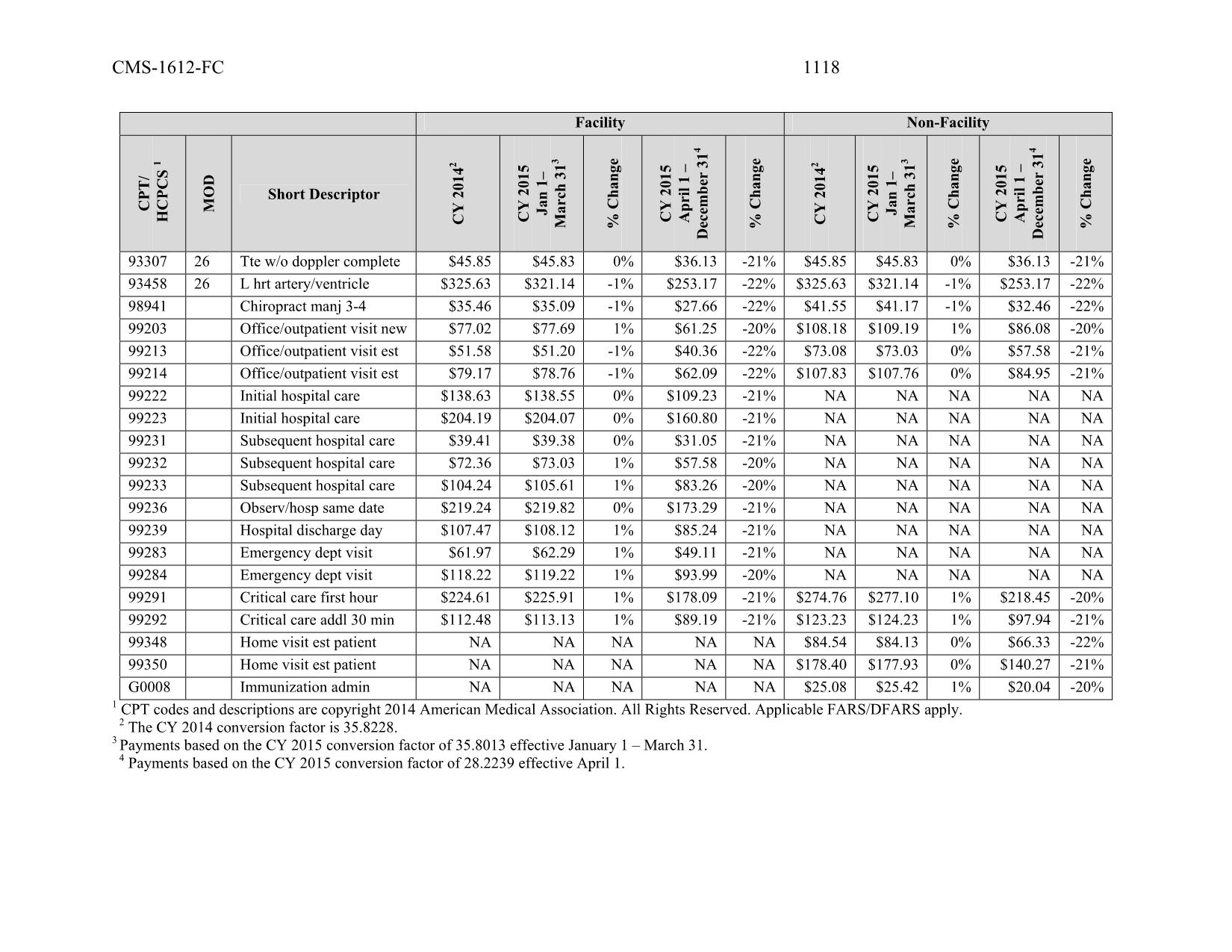 CMS-1612-FC 1118

| | | | Facility | | | | | Non-Facility | | | | |
|---|---|---|---|---|---|---|---|---|---|---|---|---|
| CPT/ HCPCS $^1$ | MOD | Short Descriptor | CY 2014$^2$ | CY 2015 Jan 1– March 31$^3$ | % Change | CY 2015 April 1 – December 31$^4$ | % Change | CY 2014$^2$ | CY 2015 Jan 1– March 31$^3$ | % Change | CY 2015 April 1 – December 31$^4$ | % Change |
| 93307 | 26 | Tte w/o doppler complete | \$45.85 | \$45.83 | 0% | \$36.13 | -21% | \$45.85 | \$45.83 | 0% | \$36.13 | -21% |
| 93458 | 26 | L hrt artery/ventricle | \$325.63 | \$321.14 | -1% | \$253.17 | -22% | \$325.63 | \$321.14 | -1% | \$253.17 | -22% |
| 98941 | | Chiropract manj 3-4 | \$35.46 | \$35.09 | -1% | \$27.66 | -22% | \$41.55 | \$41.17 | -1% | \$32.46 | -22% |
| 99203 | | Office/outpatient visit new | \$77.02 | \$77.69 | 1% | \$61.25 | -20% | \$108.18 | \$109.19 | 1% | \$86.08 | -20% |
| 99213 | | Office/outpatient visit est | \$51.58 | \$51.20 | -1% | \$40.36 | -22% | \$73.08 | \$73.03 | 0% | \$57.58 | -21% |
| 99214 | | Office/outpatient visit est | \$79.17 | \$78.76 | -1% | \$62.09 | -22% | \$107.83 | \$107.76 | 0% | \$84.95 | -21% |
| 99222 | | Initial hospital care | \$138.63 | \$138.55 | 0% | \$109.23 | -21% | NA | NA | NA | NA | NA |
| 99223 | | Initial hospital care | \$204.19 | \$204.07 | 0% | \$160.80 | -21% | NA | NA | NA | NA | NA |
| 99231 | | Subsequent hospital care | \$39.41 | \$39.38 | 0% | \$31.05 | -21% | NA | NA | NA | NA | NA |
| 99232 | | Subsequent hospital care | \$72.36 | \$73.03 | 1% | \$57.58 | -20% | NA | NA | NA | NA | NA |
| 99233 | | Subsequent hospital care | \$104.24 | \$105.61 | 1% | \$83.26 | -20% | NA | NA | NA | NA | NA |
| 99236 | | Observ/hosp same date | \$219.24 | \$219.82 | 0% | \$173.29 | -21% | NA | NA | NA | NA | NA |
| 99239 | | Hospital discharge day | \$107.47 | \$108.12 | 1% | \$85.24 | -21% | NA | NA | NA | NA | NA |
| 99283 | | Emergency dept visit | \$61.97 | \$62.29 | 1% | \$49.11 | -21% | NA | NA | NA | NA | NA |
| 99284 | | Emergency dept visit | \$118.22 | \$119.22 | 1% | \$93.99 | -20% | NA | NA | NA | NA | NA |
| 99291 | | Critical care first hour | \$224.61 | \$225.91 | 1% | \$178.09 | -21% | \$274.76 | \$277.10 | 1% | \$218.45 | -20% |
| 99292 | | Critical care addl 30 min | \$112.48 | \$113.13 | 1% | \$89.19 | -21% | \$123.23 | \$124.23 | 1% | \$97.94 | -21% |
| 99348 | | Home visit est patient | NA | NA | NA | NA | NA | \$84.54 | \$84.13 | 0% | \$66.33 | -22% |
| 99350 | | Home visit est patient | NA | NA | NA | NA | NA | \$178.40 | \$177.93 | 0% | \$140.27 | -21% |
| G0008 | | Immunization admin | NA | NA | NA | NA | NA | \$25.08 | \$25.42 | 1% | \$20.04 | -20% |

$^1$ CPT codes and descriptions are copyright 2014 American Medical Association. All Rights Reserved. Applicable FARS/DFARS apply.
$^2$ The CY 2014 conversion factor is 35.8228.
$^3$ Payments based on the CY 2015 conversion factor of 35.8013 effective January 1 – March 31.
$^4$ Payments based on the CY 2015 conversion factor of 28.2239 effective April 1.